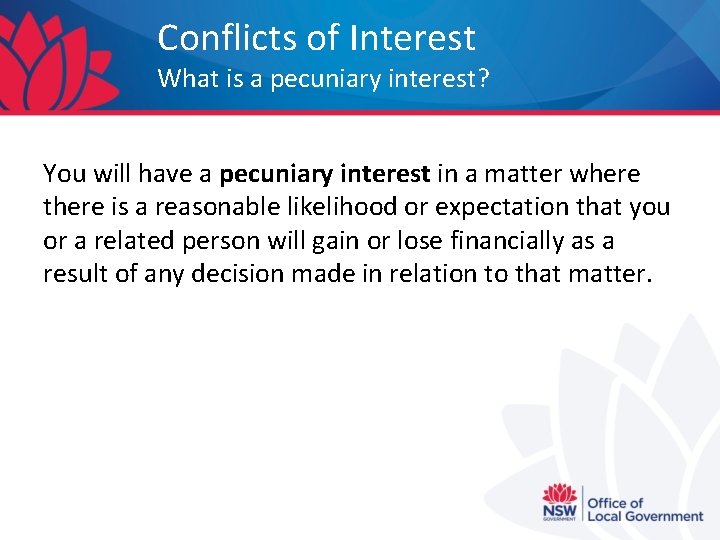 Conflicts of Interest
What is a pecuniary interest?

You will have a pecuniary interest in a matter where there is a reasonable likelihood or expectation that you or a related person will gain or lose financially as a result of any decision made in relation to that matter.

NSW GOVERNMENT Office of Local Government